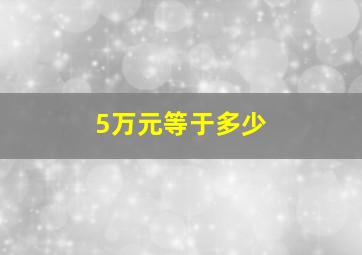 5万元等于多少